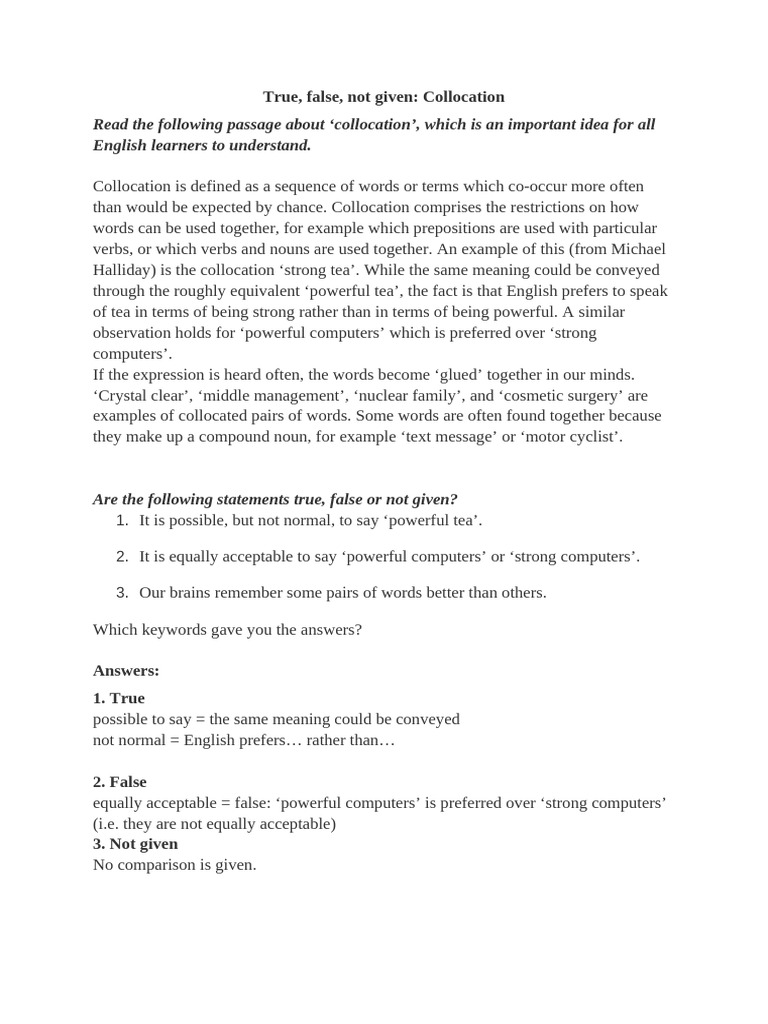 True, false, not given: Collocation

Read the following passage about 'collocation', which is an important idea for all English learners to understand.

Collocation is defined as a sequence of words or terms which co-occur more often than would be expected by chance. Collocation comprises the restrictions on how words can be used together, for example which prepositions are used with particular verbs, or which verbs and nouns are used together. An example of this (from Michael Halliday) is the collocation 'strong tea'. While the same meaning could be conveyed through the roughly equivalent 'powerful tea', the fact is that English prefers to speak of tea in terms of being strong rather than in terms of being powerful. A similar observation holds for 'powerful computers' which is preferred over 'strong computers'.

If the expression is heard often, the words become 'glued' together in our minds. 'Crystal clear', 'middle management', 'nuclear family', and 'cosmetic surgery' are examples of collocated pairs of words. Some words are often found together because they make up a compound noun, for example 'text message' or 'motor cyclist'.

Are the following statements true, false or not given?

1. It is possible, but not normal, to say 'powerful tea'.

2. It is equally acceptable to say 'powerful computers' or 'strong computers'.

3. Our brains remember some pairs of words better than others.

Which keywords gave you the answers?

Answers:

1. True
possible to say = the same meaning could be conveyed
not normal = English prefers… rather than…

2. False
equally acceptable = false: 'powerful computers' is preferred over 'strong computers' (i.e. they are not equally acceptable)
3. Not given
No comparison is given.